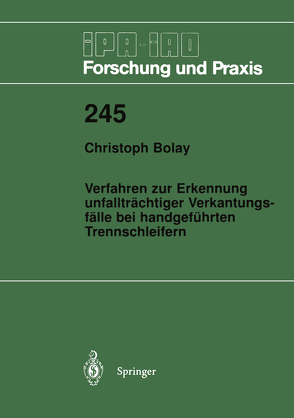 IPA-IAO
Forschung und Praxis

245

Christoph Bolay

Verfahren zur Erkennung unfallträchtiger Verkantungsfälle bei handgeführten Trennschleifern

Springer